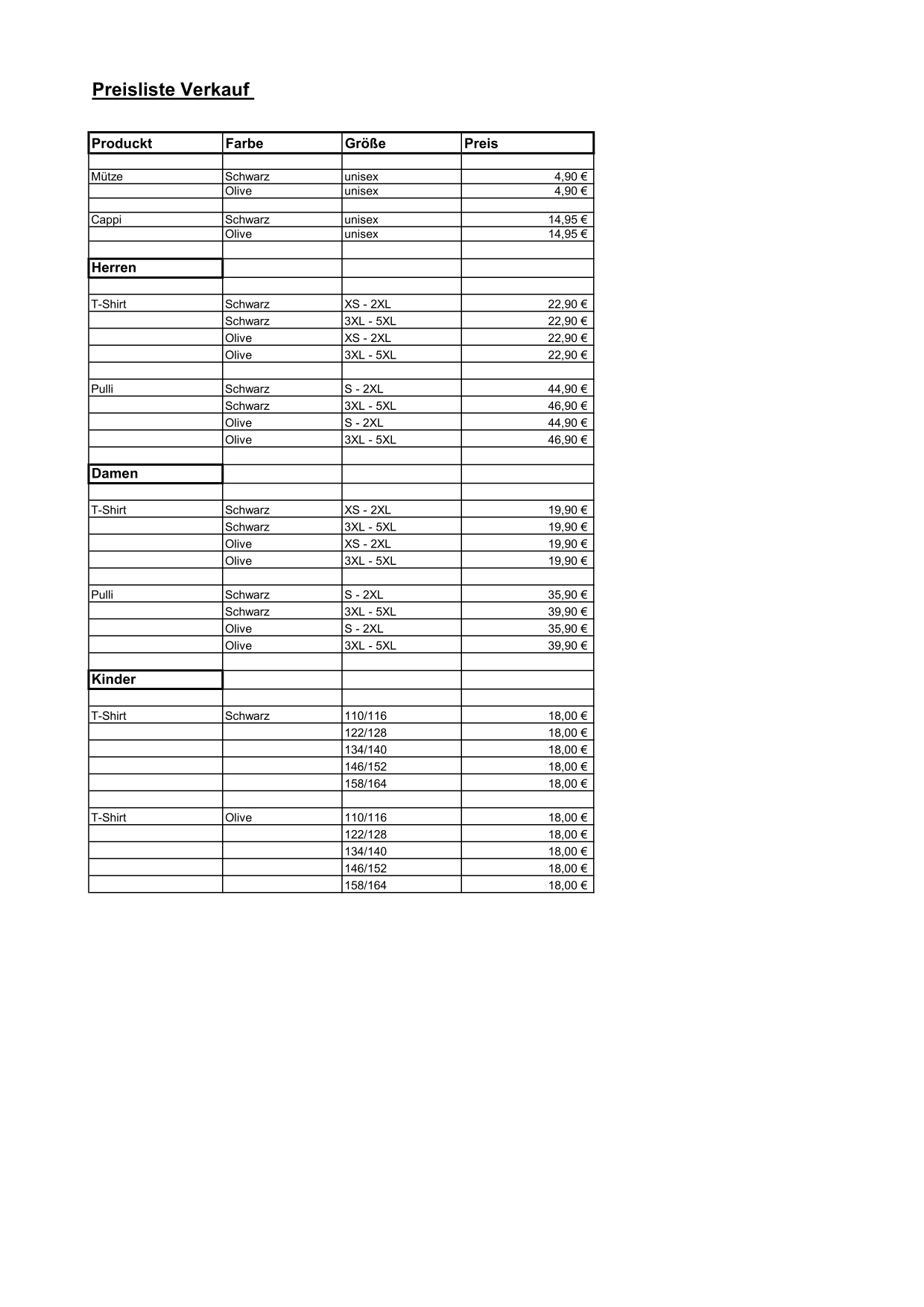 Preisliste Verkauf

| Produckt | Farbe | Größe | Preis |
|---|---|---|---|
| | | | |
| Mütze | Schwarz | unisex | 4,90 € |
| | Olive | unisex | 4,90 € |
| | | | |
| Cappi | Schwarz | unisex | 14,95 € |
| | Olive | unisex | 14,95 € |
| | | | |
| Herren | | | |
| | | | |
| T-Shirt | Schwarz | XS - 2XL | 22,90 € |
| | Schwarz | 3XL - 5XL | 22,90 € |
| | Olive | XS - 2XL | 22,90 € |
| | Olive | 3XL - 5XL | 22,90 € |
| | | | |
| Pulli | Schwarz | S - 2XL | 44,90 € |
| | Schwarz | 3XL - 5XL | 46,90 € |
| | Olive | S - 2XL | 44,90 € |
| | Olive | 3XL - 5XL | 46,90 € |
| | | | |
| Damen | | | |
| | | | |
| T-Shirt | Schwarz | XS - 2XL | 19,90 € |
| | Schwarz | 3XL - 5XL | 19,90 € |
| | Olive | XS - 2XL | 19,90 € |
| | Olive | 3XL - 5XL | 19,90 € |
| | | | |
| Pulli | Schwarz | S - 2XL | 35,90 € |
| | Schwarz | 3XL - 5XL | 39,90 € |
| | Olive | S - 2XL | 35,90 € |
| | Olive | 3XL - 5XL | 39,90 € |
| | | | |
| Kinder | | | |
| | | | |
| T-Shirt | Schwarz | 110/116 | 18,00 € |
| | | 122/128 | 18,00 € |
| | | 134/140 | 18,00 € |
| | | 146/152 | 18,00 € |
| | | 158/164 | 18,00 € |
| | | | |
| T-Shirt | Olive | 110/116 | 18,00 € |
| | | 122/128 | 18,00 € |
| | | 134/140 | 18,00 € |
| | | 146/152 | 18,00 € |
| | | 158/164 | 18,00 € |